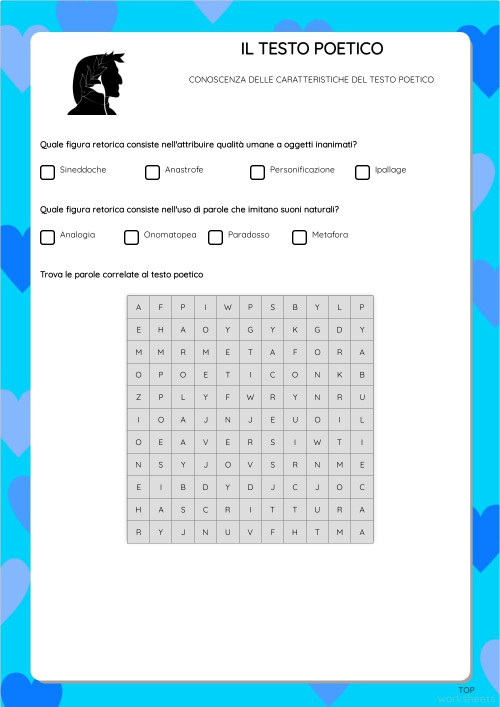 IL TESTO POETICO

CONOSCENZA DELLE CARATTERISTICHE DEL TESTO POETICO

Quale figura retorica consiste nell'attribuire qualità umane a oggetti inanimati?

Sineddoche Anastrofe Personificazione Ipallage

Quale figura retorica consiste nell'uso di parole che imitano suoni naturali?

Analogia Onomatopea Paradosso Metafora

Trova le parole correlate al testo poetico

| A | F | P | I | W | P | S | B | Y | L | P |
|---|---|---|---|---|---|---|---|---|---|---|
| E | H | A | O | Y | G | Y | K | G | D | Y |
| M | M | R | M | E | T | A | F | O | R | A |
| O | P | O | E | T | I | C | O | N | K | B |
| Z | P | L | Y | F | W | R | Y | N | R | U |
| I | O | A | J | N | J | E | U | O | I | L |
| O | E | A | V | E | R | S | I | W | T | I |
| N | S | Y | J | O | V | S | R | N | M | E |
| E | I | B | D | Y | D | J | C | J | O | C |
| H | A | S | C | R | I | T | T | U | R | A |
| R | Y | J | N | U | V | F | H | T | M | A |

TOP
worksheets